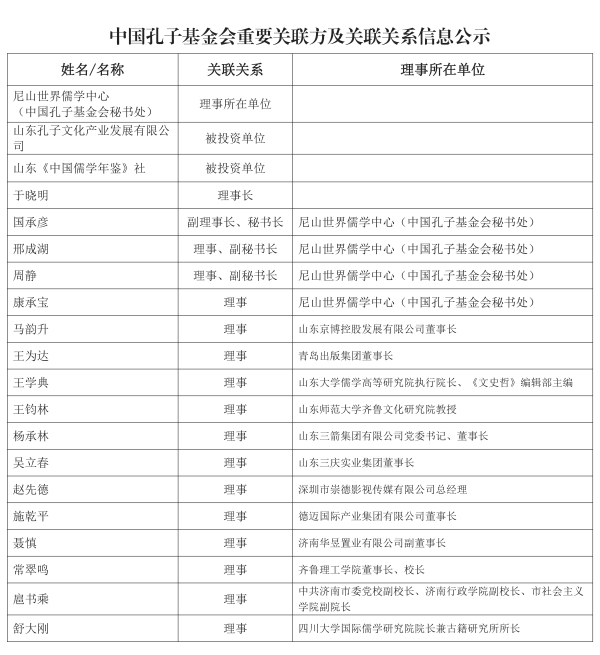 中国孔子基金会重要关联方及关联关系信息公示

| 姓名/名称 | 关联关系 | 理事所在单位 |
|---|---|---|
| 尼山世界儒学中心（中国孔子基金会秘书处） | 理事所在单位 | |
| 山东孔子文化产业发展有限公司 | 被投资单位 | |
| 山东《中国儒学年鉴》社 | 被投资单位 | |
| 于晓明 | 理事长 | |
| 国承彦 | 副理事长、秘书长 | 尼山世界儒学中心（中国孔子基金会秘书处） |
| 邢成湖 | 理事、副秘书长 | 尼山世界儒学中心（中国孔子基金会秘书处） |
| 周静 | 理事、副秘书长 | 尼山世界儒学中心（中国孔子基金会秘书处） |
| 康承宝 | 理事 | 尼山世界儒学中心（中国孔子基金会秘书处） |
| 马韵升 | 理事 | 山东京博控股发展有限公司董事长 |
| 王为达 | 理事 | 青岛出版集团董事长 |
| 王学典 | 理事 | 山东大学儒学高等研究院执行院长、《文史哲》编辑部主编 |
| 王钧林 | 理事 | 山东师范大学齐鲁文化研究院教授 |
| 杨承林 | 理事 | 山东三箭集团有限公司党委书记、董事长 |
| 吴立春 | 理事 | 山东三庆实业集团董事长 |
| 赵先德 | 理事 | 深圳市崇德影视传媒有限公司总经理 |
| 施乾平 | 理事 | 德迈国际产业集团有限公司董事长 |
| 聂慎 | 理事 | 济南华昱置业有限公司副董事长 |
| 常翠鸣 | 理事 | 齐鲁理工学院董事长、校长 |
| 扈书乘 | 理事 | 中共济南市委党校副校长、济南行政学院副校长、市社会主义学院副院长 |
| 舒大刚 | 理事 | 四川大学国际儒学研究院院长兼古籍研究所所长 |